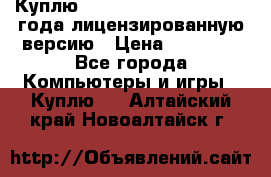 Куплю
года лицензированную версию Цена
Все города
Компьютеры и игры
Куплю Алтайский край Новоалтайск г

http://Объявлений.сайт